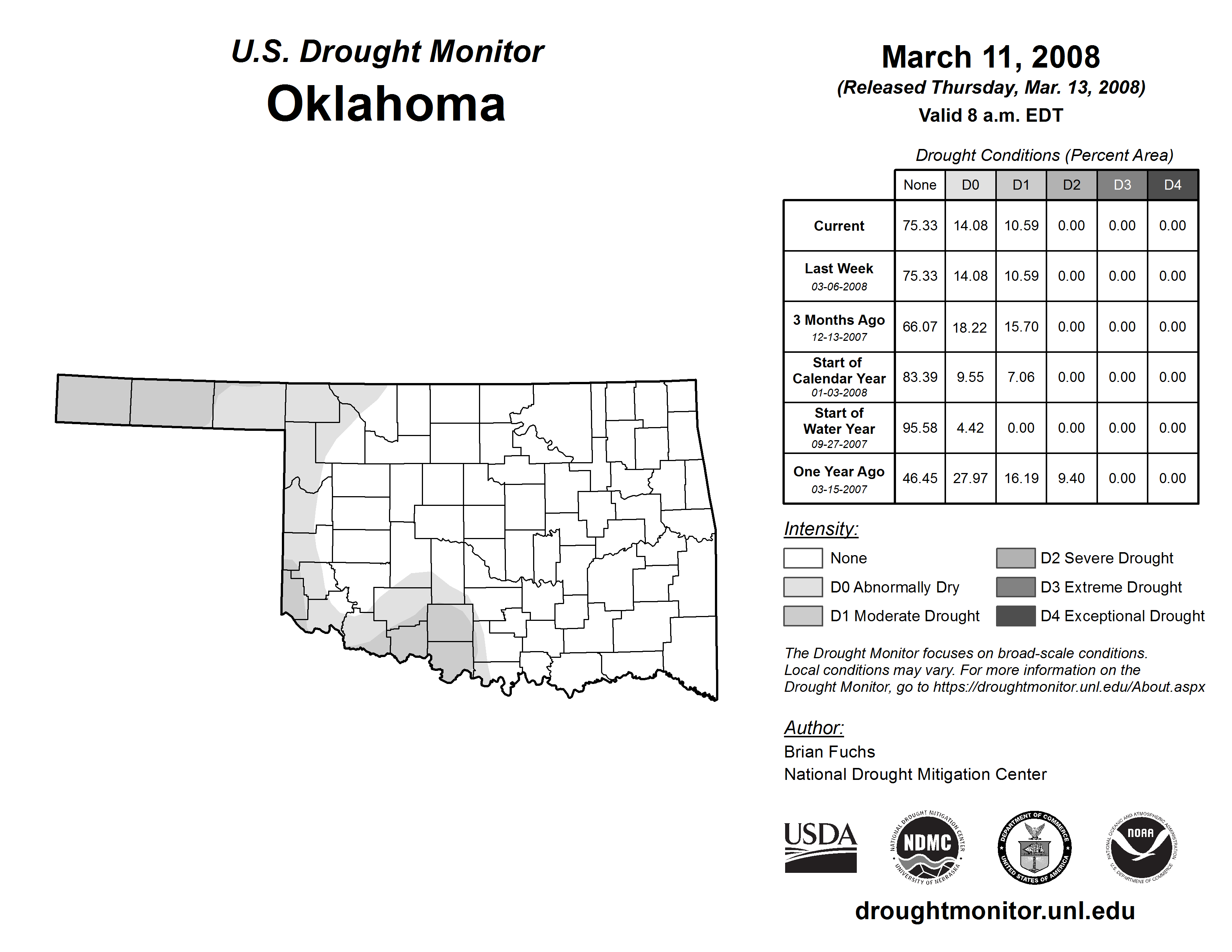 U.S. Drought Monitor
Oklahoma

March 11, 2008
(Released Thursday, Mar. 13, 2008)
Valid 8 a.m. EDT

Drought Conditions (Percent Area)

| | None | D0 | D1 | D2 | D3 | D4 |
|---|---|---|---|---|---|---|
| Current | 75.33 | 14.08 | 10.59 | 0.00 | 0.00 | 0.00 |
| Last Week 03-06-2008 | 75.33 | 14.08 | 10.59 | 0.00 | 0.00 | 0.00 |
| 3 Months Ago 12-13-2007 | 66.07 | 18.22 | 15.70 | 0.00 | 0.00 | 0.00 |
| Start of Calendar Year 01-03-2008 | 83.39 | 9.55 | 7.06 | 0.00 | 0.00 | 0.00 |
| Start of Water Year 09-27-2007 | 95.58 | 4.42 | 0.00 | 0.00 | 0.00 | 0.00 |
| One Year Ago 03-15-2007 | 46.45 | 27.97 | 16.19 | 9.40 | 0.00 | 0.00 |

Intensity:
None
D0 Abnormally Dry
D1 Moderate Drought
D2 Severe Drought
D3 Extreme Drought
D4 Exceptional Drought

The Drought Monitor focuses on broad-scale conditions. Local conditions may vary. For more information on the Drought Monitor, go to https://droughtmonitor.unl.edu/About.aspx

Author:
Brian Fuchs
National Drought Mitigation Center

USDA
NATIONAL DROUGHT MITIGATION CENTER NDMC UNIVERSITY OF NEBRASKA
DEPARTMENT OF COMMERCE UNITED STATES OF AMERICA
NATIONAL OCEANIC AND ATMOSPHERIC ADMINISTRATION NOAA U.S. DEPARTMENT OF COMMERCE

droughtmonitor.unl.edu